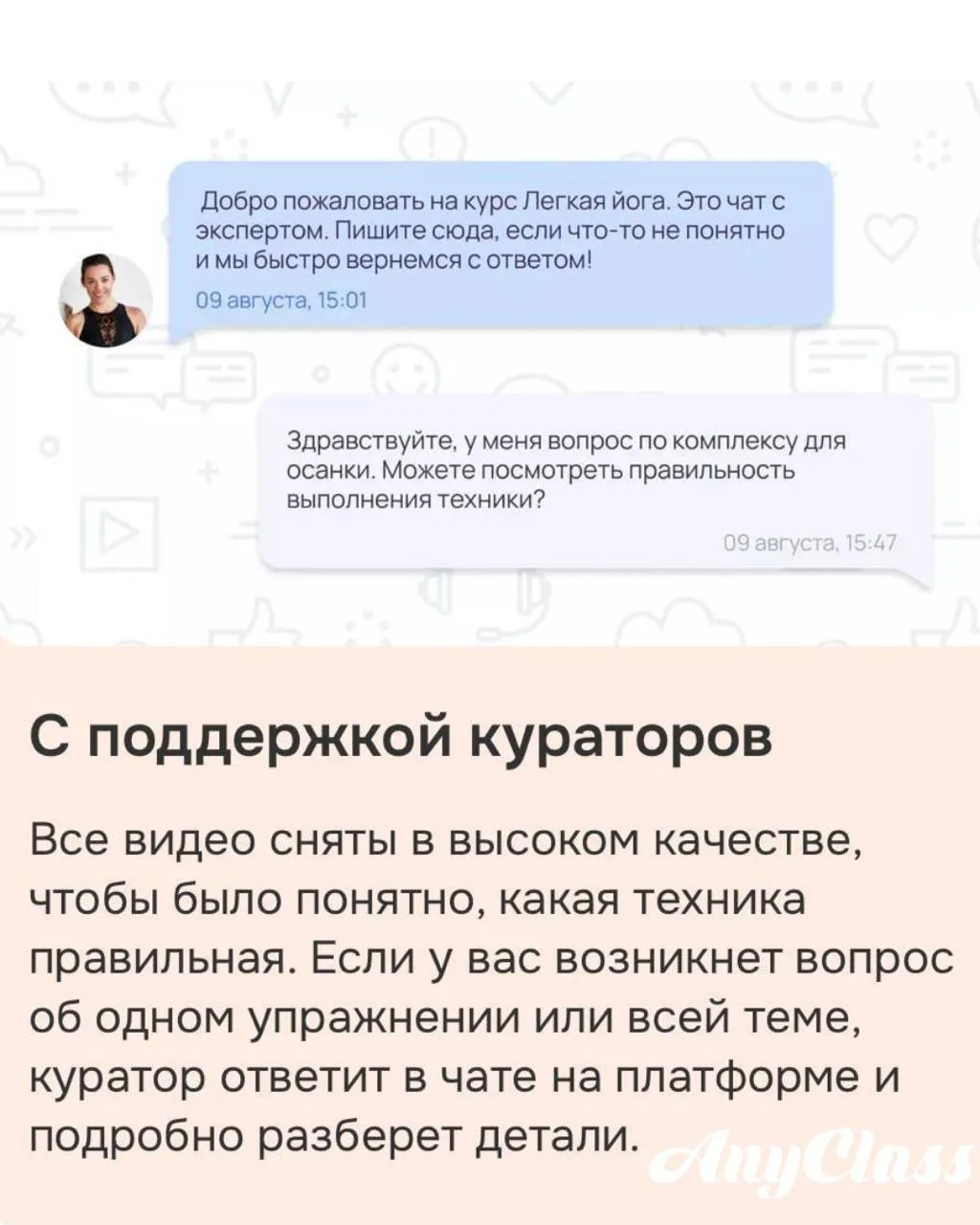 Добро пожаловать на курс Легкая йога. Это чат с экспертом. Пишите сюда, если что-то не понятно и мы быстро вернемся с ответом!

09 августа, 15:01

Здравствуйте, у меня вопрос по комплексу для осанки. Можете посмотреть правильность выполнения техники?

09 августа, 15:47

С поддержкой кураторов

Все видео сняты в высоком качестве, чтобы было понятно, какая техника правильная. Если у вас возникнет вопрос об одном упражнении или всей теме, куратор ответит в чате на платформе и подробно разберет детали.

AnyClass